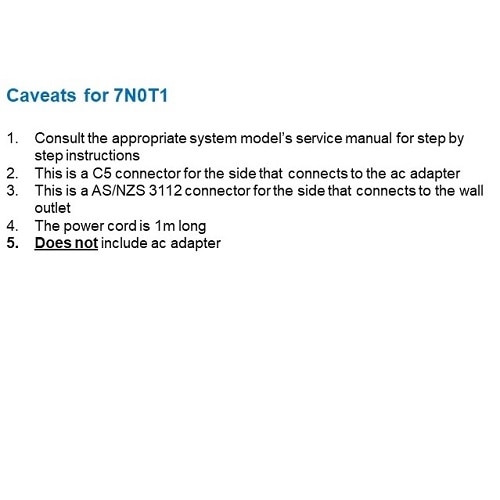 Caveats for 7N0T1

1. Consult the appropriate system model's service manual for step by step instructions
2. This is a C5 connector for the side that connects to the ac adapter
3. This is a AS/NZS 3112 connector for the side that connects to the wall outlet
4. The power cord is 1m long
5. Does not include ac adapter